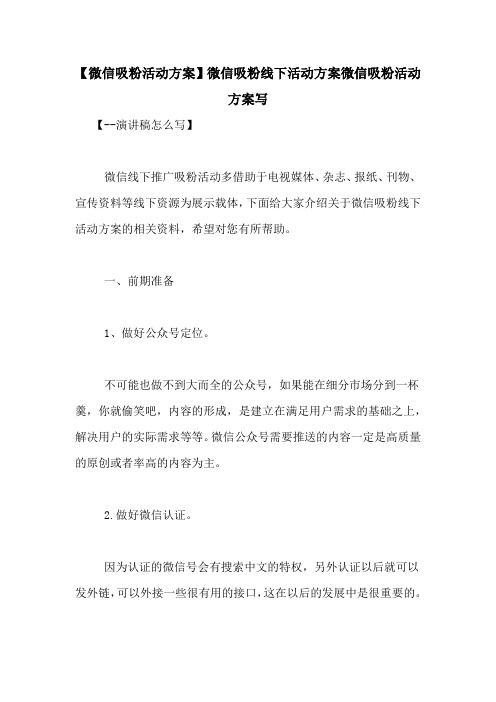 【微信吸粉活动方案】微信吸粉线下活动方案微信吸粉活动方案写

【--演讲稿怎么写】

微信线下推广吸粉活动多借助于电视媒体、杂志、报纸、刊物、宣传资料等线下资源为展示载体，下面给大家介绍关于微信吸粉线下活动方案的相关资料，希望对您有所帮助。

一、前期准备

1、做好公众号定位。

不可能也做不到大而全的公众号，如果能在细分市场分到一杯羹，你就偷笑吧，内容的形成，是建立在满足用户需求的基础之上，解决用户的实际需求等等。微信公众号需要推送的内容一定是高质量的原创或者率高的内容为主。

2.做好微信认证。

因为认证的微信号会有搜索中文的特权，另外认证以后就可以发外链，可以外接一些很有用的接口，这在以后的发展中是很重要的。